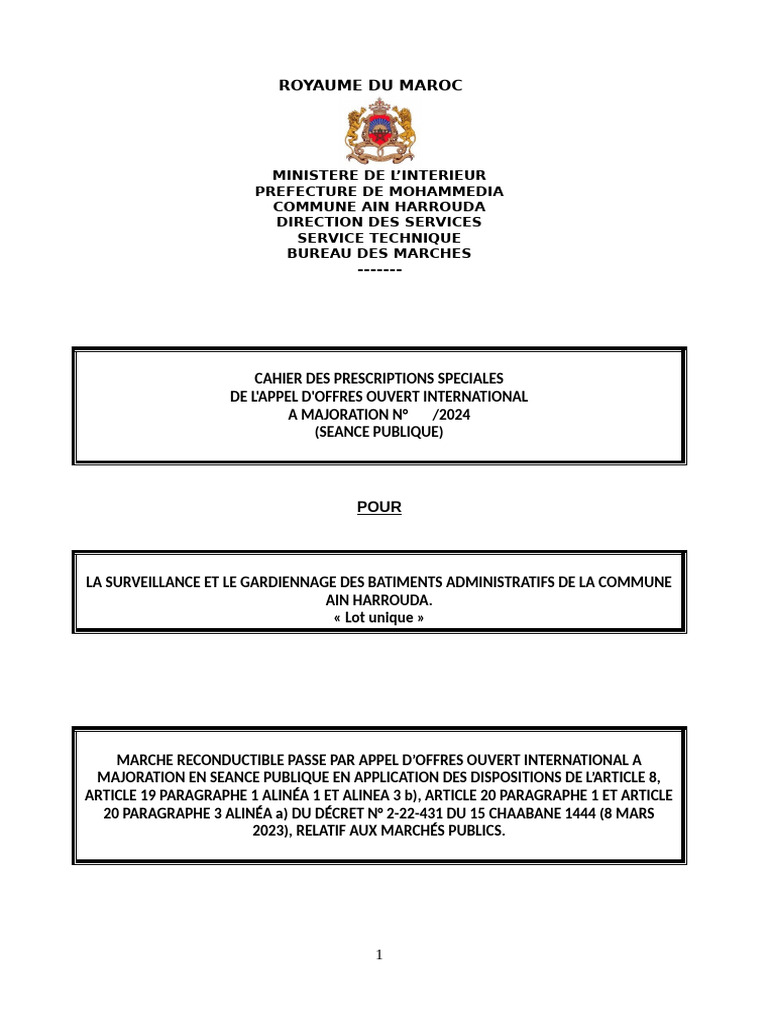 ROYAUME DU MAROC

MINISTERE DE L'INTERIEUR
PREFECTURE DE MOHAMMEDIA
COMMUNE AIN HARROUDA
DIRECTION DES SERVICES
SERVICE TECHNIQUE
BUREAU DES MARCHES
-------

CAHIER DES PRESCRIPTIONS SPECIALES
DE L'APPEL D'OFFRES OUVERT INTERNATIONAL
A MAJORATION N° /2024
(SEANCE PUBLIQUE)

POUR

LA SURVEILLANCE ET LE GARDIENNAGE DES BATIMENTS ADMINISTRATIFS DE LA COMMUNE AIN HARROUDA.
« Lot unique »

MARCHE RECONDUCTIBLE PASSE PAR APPEL D'OFFRES OUVERT INTERNATIONAL A MAJORATION EN SEANCE PUBLIQUE EN APPLICATION DES DISPOSITIONS DE L'ARTICLE 8, ARTICLE 19 PARAGRAPHE 1 ALINÉA 1 ET ALINEA 3 b), ARTICLE 20 PARAGRAPHE 1 ET ARTICLE 20 PARAGRAPHE 3 ALINÉA a) DU DÉCRET N° 2-22-431 DU 15 CHAABANE 1444 (8 MARS 2023), RELATIF AUX MARCHÉS PUBLICS.

1